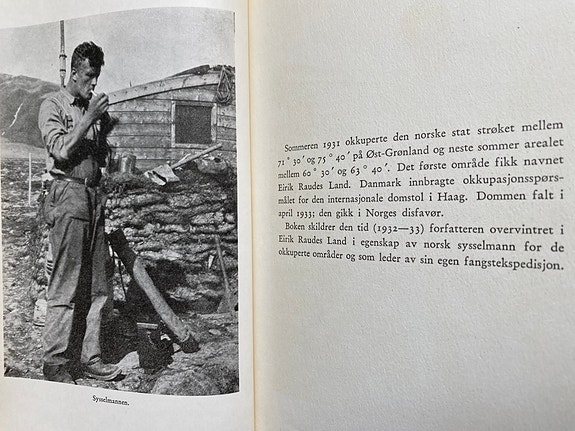 Sysselmannen.

Sommeren 1931 okkuperte den norske stat strøket mellem 71° 30′ og 75° 40′ på Øst-Grønland og neste sommer arealet mellem 60° 30′ og 63° 40′. Det første område fikk navnet Eirik Raudes Land. Danmark innbragte okkupasjonsspørsmålet for den internasjonale domstol i Haag. Dommen falt i april 1933; den gikk i Norges disfavør.

Boken skildrer den tid (1932—33) forfatteren overvintret i Eirik Raudes Land i egenskap av norsk sysselmann for de okkuperte områder og som leder av sin egen fangstekspedisjon.